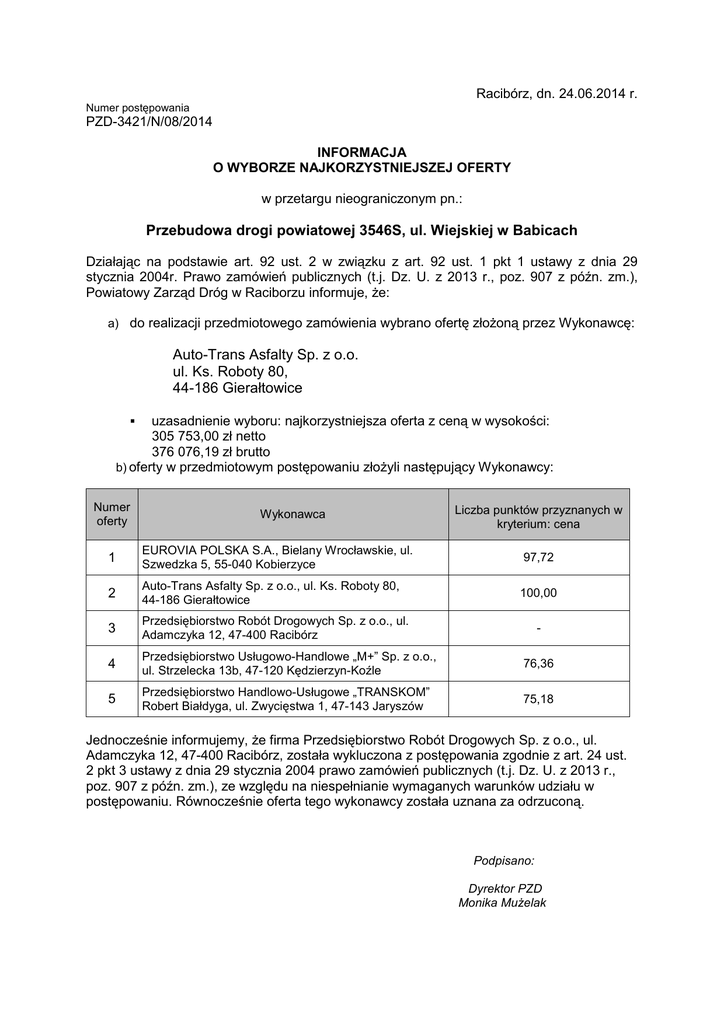 Racibórz, dn. 24.06.2014 r.

Numer postępowania
PZD-3421/N/08/2014

INFORMACJA
O WYBORZE NAJKORZYSTNIEJSZEJ OFERTY

w przetargu nieograniczonym pn.:

Przebudowa drogi powiatowej 3546S, ul. Wiejskiej w Babicach

Działając na podstawie art. 92 ust. 2 w związku z art. 92 ust. 1 pkt 1 ustawy z dnia 29 stycznia 2004r. Prawo zamówień publicznych (t.j. Dz. U. z 2013 r., poz. 907 z późn. zm.), Powiatowy Zarząd Dróg w Raciborzu informuje, że:

a) do realizacji przedmiotowego zamówienia wybrano ofertę złożoną przez Wykonawcę:

Auto-Trans Asfalty Sp. z o.o.
ul. Ks. Roboty 80,
44-186 Gierałtowice

▪ uzasadnienie wyboru: najkorzystniejsza oferta z ceną w wysokości:
305 753,00 zł netto
376 076,19 zł brutto

b) oferty w przedmiotowym postępowaniu złożyli następujący Wykonawcy:

| Numer oferty | Wykonawca | Liczba punktów przyznanych w kryterium: cena |
|---|---|---|
| 1 | EUROVIA POLSKA S.A., Bielany Wrocławskie, ul. Szwedzka 5, 55-040 Kobierzyce | 97,72 |
| 2 | Auto-Trans Asfalty Sp. z o.o., ul. Ks. Roboty 80, 44-186 Gierałtowice | 100,00 |
| 3 | Przedsiębiorstwo Robót Drogowych Sp. z o.o., ul. Adamczyka 12, 47-400 Racibórz | - |
| 4 | Przedsiębiorstwo Usługowo-Handlowe „M+" Sp. z o.o., ul. Strzelecka 13b, 47-120 Kędzierzyn-Koźle | 76,36 |
| 5 | Przedsiębiorstwo Handlowo-Usługowe „TRANSKOM" Robert Białdyga, ul. Zwycięstwa 1, 47-143 Jaryszów | 75,18 |

Jednocześnie informujemy, że firma Przedsiębiorstwo Robót Drogowych Sp. z o.o., ul. Adamczyka 12, 47-400 Racibórz, została wykluczona z postępowania zgodnie z art. 24 ust. 2 pkt 3 ustawy z dnia 29 stycznia 2004 prawo zamówień publicznych (t.j. Dz. U. z 2013 r., poz. 907 z późn. zm.), ze względu na niespełnianie wymaganych warunków udziału w postępowaniu. Równocześnie oferta tego wykonawcy została uznana za odrzuconą.

Podpisano:

Dyrektor PZD
Monika Mużelak